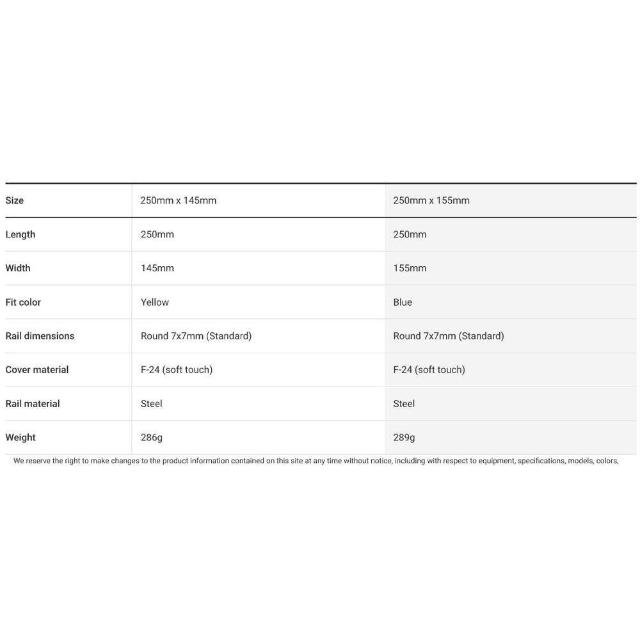 | Size | 250mm x 145mm | 250mm x 155mm |
|---|---|---|
| Length | 250mm | 250mm |
| Width | 145mm | 155mm |
| Fit color | Yellow | Blue |
| Rail dimensions | Round 7x7mm (Standard) | Round 7x7mm (Standard) |
| Cover material | F-24 (soft touch) | F-24 (soft touch) |
| Rail material | Steel | Steel |
| Weight | 286g | 289g |

We reserve the right to make changes to the product information contained on this site at any time without notice, including with respect to equipment, specifications, models, colors,